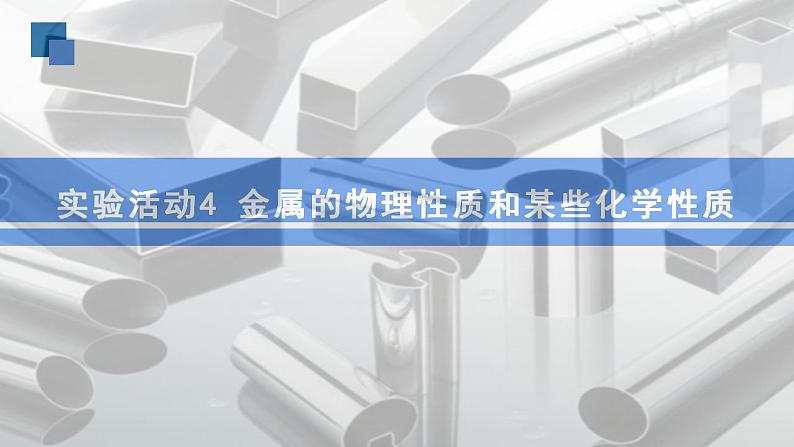 实验活动4 金属的物理性质和某些化学性质